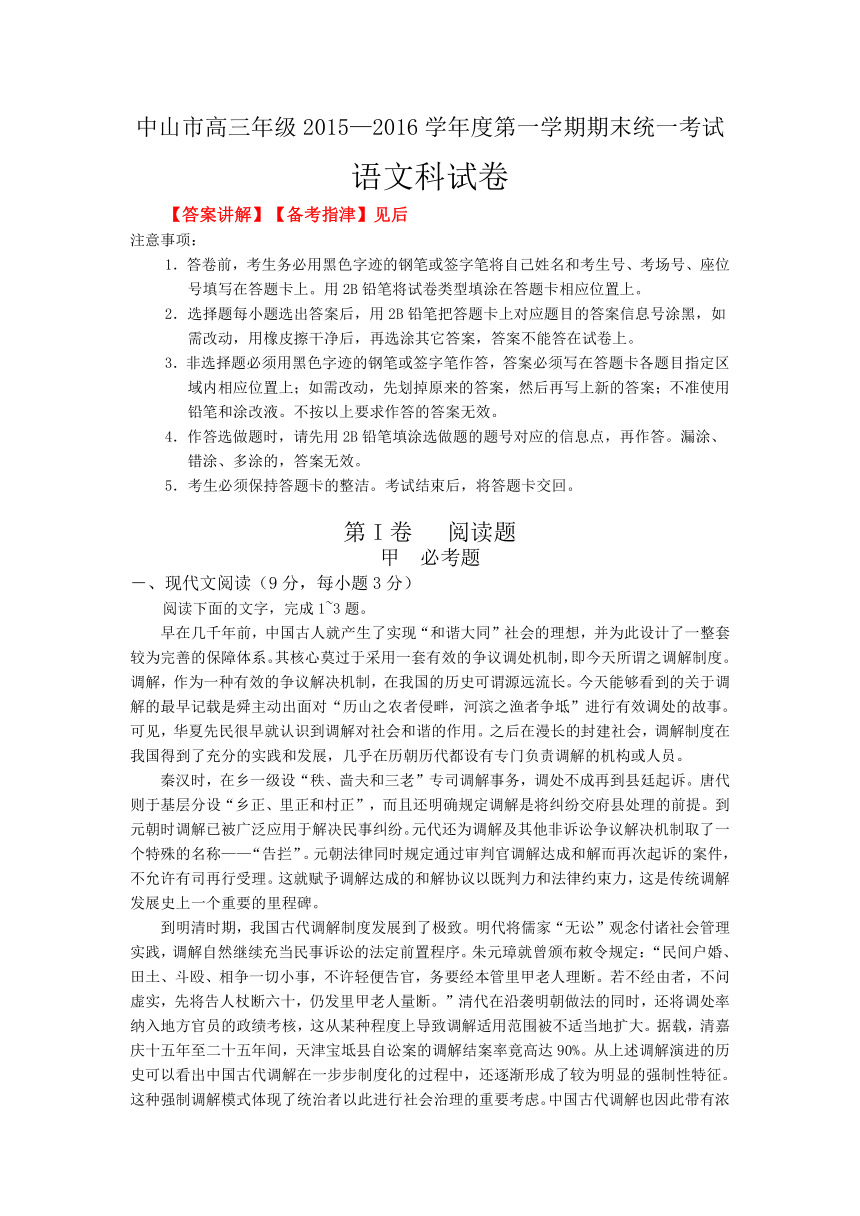 中山市高三年级 2015—2016 学年度第一学期期末统一考试
语文科试卷

【答案讲解】【备考指津】见后

注意事项：

1．答卷前，考生务必用黑色字迹的钢笔或签字笔将自己姓名和考生号、考场号、座位号填写在答题卡上。用 2B 铅笔将试卷类型填涂在答题卡相应位置上。

2．选择题每小题选出答案后，用 2B 铅笔把答题卡上对应题目的答案信息号涂黑，如需改动，用橡皮擦干净后，再选涂其它答案，答案不能答在试卷上。

3．非选择题必须用黑色字迹的钢笔或签字笔作答，答案必须写在答题卡各题目指定区域内相应位置上；如需改动，先划掉原来的答案，然后再写上新的答案；不准使用铅笔和涂改液。不按以上要求作答的答案无效。

4．作答选做题时，请先用 2B 铅笔填涂选做题的题号对应的信息点，再作答。漏涂、错涂、多涂的，答案无效。

5．考生必须保持答题卡的整洁。考试结束后，将答题卡交回。

第 I 卷　阅读题
甲　必考题

一、现代文阅读（9 分，每小题 3 分）

阅读下面的文字，完成 1~3 题。

早在几千年前，中国古人就产生了实现“和谐大同”社会的理想，并为此设计了一整套较为完善的保障体系。其核心莫过于采用一套有效的争议调处机制，即今天所谓之调解制度。调解，作为一种有效的争议解决机制，在我国的历史可谓源远流长。今天能够看到的关于调解的最早记载是舜主动出面对“历山之农者侵畔，河滨之渔者争坻”进行有效调处的故事。可见，华夏先民很早就认识到调解对社会和谐的作用。之后在漫长的封建社会，调解制度在我国得到了充分的实践和发展，几乎在历朝历代都设有专门负责调解的机构或人员。

秦汉时，在乡一级设“秩、啬夫和三老”专司调解事务，调处不成再到县廷起诉。唐代则于基层分设“乡正、里正和村正”，而且还明确规定调解是将纠纷交府县处理的前提。到元朝时调解已被广泛应用于解决民事纠纷。元代还为调解及其他非诉讼争议解决机制取了一个特殊的名称——“告拦”。元朝法律同时规定通过审判官调解达成和解而再次起诉的案件，不允许有司再行受理。这就赋予调解达成的和解协议以既判力和法律约束力，这是传统调解发展史上一个重要的里程碑。

到明清时期，我国古代调解制度发展到了极致。明代将儒家“无讼”观念付诸社会管理实践，调解自然继续充当民事诉讼的法定前置程序。朱元璋就曾颁布敕令规定：“民间户婚、田土、斗殴、相争一切小事，不许轻便告官，务要经本管里甲老人理断。若不经由者，不问虚实，先将告人杖断六十，仍发里甲老人量断。”清代在沿袭明朝做法的同时，还将调处率纳入地方官员的政绩考核，这从某种程度上导致调解适用范围被不适当地扩大。据载，清嘉庆十五年至二十五年间，天津宝坻县自讼案的调解结案率竟高达 90%。从上述调解演进的历史可以看出中国古代调解在一步步制度化的过程中，还逐渐形成了较为明显的强制性特征。这种强制调解模式体现了统治者以此进行社会治理的重要考虑。中国古代调解也因此带有浓